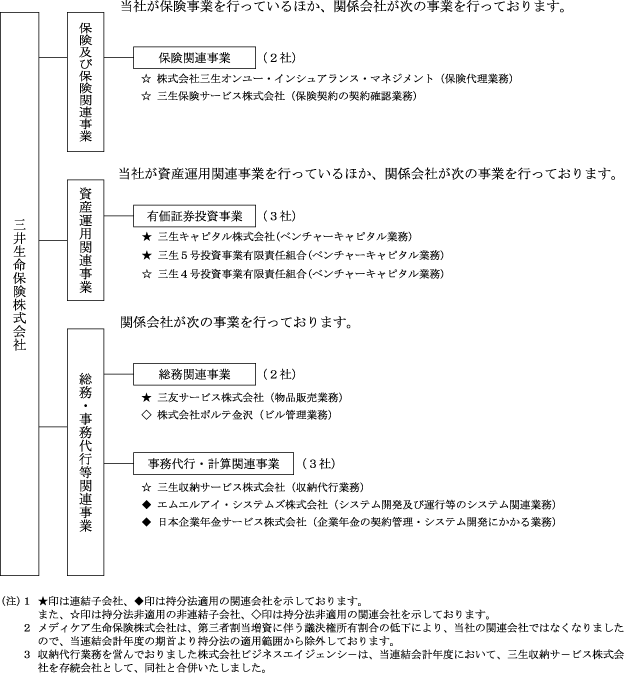 三井生命保険株式会社

保険及び保険関連事業

当社が保険事業を行っているほか、関係会社が次の事業を行っております。

保険関連事業 （２社）

☆ 株式会社三生オンユー・インシュアランス・マネジメント（保険代理業務）
☆ 三生保険サービス株式会社（保険契約の契約確認業務）

資産運用関連事業

当社が資産運用関連事業を行っているほか、関係会社が次の事業を行っております。

有価証券投資事業 （３社）

★ 三生キャピタル株式会社(ベンチャーキャピタル業務)
★ 三生５号投資事業有限責任組合(ベンチャーキャピタル業務)
☆ 三生４号投資事業有限責任組合(ベンチャーキャピタル業務)

総務・事務代行等関連事業

関係会社が次の事業を行っております。

総務関連事業 （２社）

★ 三友サービス株式会社（物品販売業務）
◇ 株式会社ポルテ金沢（ビル管理業務）

事務代行・計算関連事業 （３社）

☆ 三生収納サービス株式会社（収納代行業務）
◆ エムエルアイ・システムズ株式会社（システム開発及び運行等のシステム関連業務）
◆ 日本企業年金サービス株式会社（企業年金の契約管理・システム開発にかかる業務）

(注) １ ★印は連結子会社、◆印は持分法適用の関連会社を示しております。
また、☆印は持分法非適用の非連結子会社、◇印は持分法非適用の関連会社を示しております。
２ メディケア生命保険株式会社は、第三者割当増資に伴う議決権所有割合の低下により、当社の関連会社ではなくなりましたので、当連結会計年度の期首より持分法の適用範囲から除外しております。
３ 収納代行業務を営んでおりました株式会社ビジネスエイジェンシーは、当連結会計年度において、三生収納サービス株式会社を存続会社として、同社と合併いたしました。